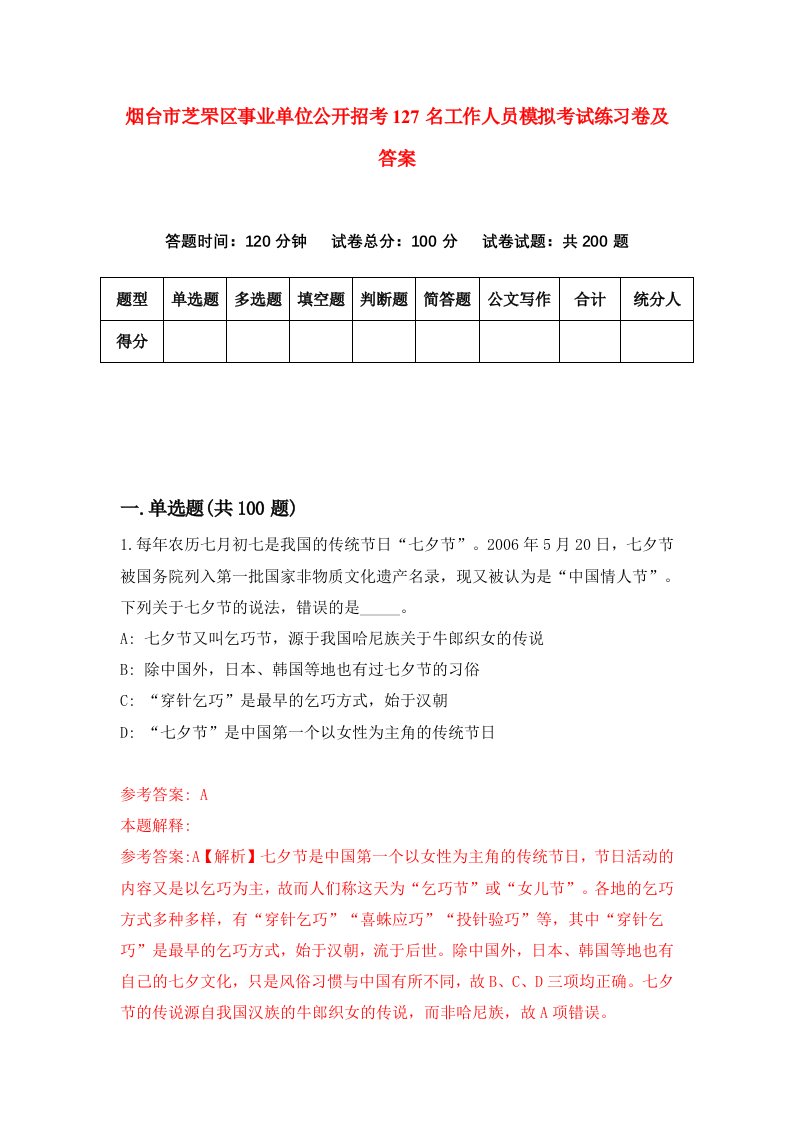 烟台市芝罘区事业单位公开招考127名工作人员模拟考试练习卷及答案

答题时间：120分钟　试卷总分：100分　试卷试题：共200题

| 题型 | 单选题 | 多选题 | 填空题 | 判断题 | 简答题 | 公文写作 | 合计 | 统分人 |
|---|---|---|---|---|---|---|---|---|
| 得分 | | | | | | | | |

一.单选题(共100题)

1.每年农历七月初七是我国的传统节日“七夕节”。2006年5月20日，七夕节被国务院列入第一批国家非物质文化遗产名录，现又被认为是“中国情人节”。下列关于七夕节的说法，错误的是_____。
A: 七夕节又叫乞巧节，源于我国哈尼族关于牛郎织女的传说
B: 除中国外，日本、韩国等地也有过七夕节的习俗
C: “穿针乞巧”是最早的乞巧方式，始于汉朝
D: “七夕节”是中国第一个以女性为主角的传统节日

参考答案: A
本题解释:
参考答案:A【解析】七夕节是中国第一个以女性为主角的传统节日，节日活动的内容又是以乞巧为主，故而人们称这天为“乞巧节”或“女儿节”。各地的乞巧方式多种多样，有“穿针乞巧”“喜蛛应巧”“投针验巧”等，其中“穿针乞巧”是最早的乞巧方式，始于汉朝，流于后世。除中国外，日本、韩国等地也有自己的七夕文化，只是风俗习惯与中国有所不同，故B、C、D三项均正确。七夕节的传说源自我国汉族的牛郎织女的传说，而非哈尼族，故A项错误。